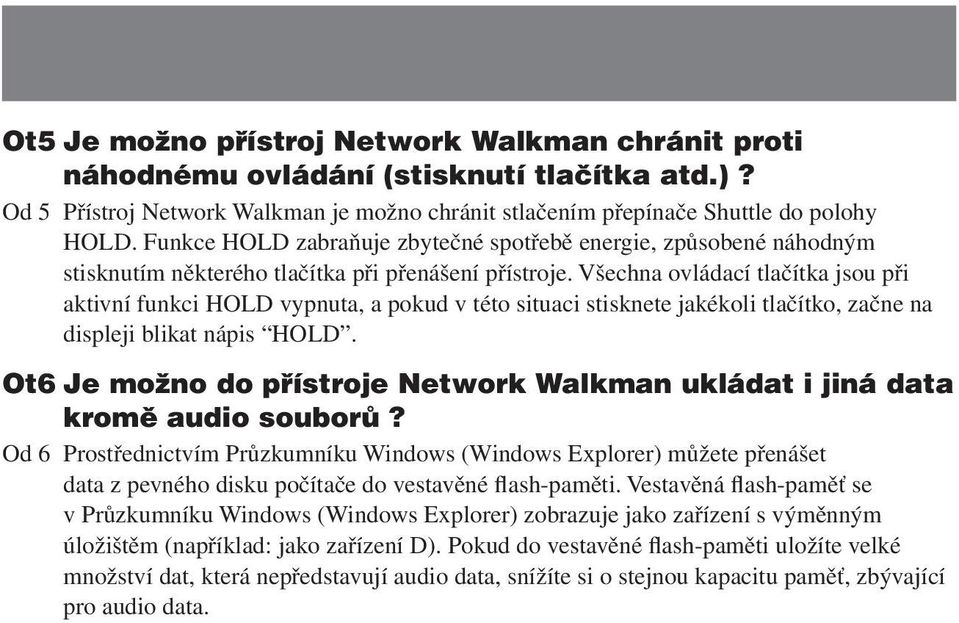 Ot5 Je možno přístroj Network Walkman chránit proti náhodnému ovládání (stisknutí tlačítka atd.) ?

Od 5 Přístroj Network Walkman je možno chránit stlačením přepínače Shuttle do polohy HOLD. Funkce HOLD zabraňuje zbytečné spotřebě energie, způsobené náhodným stisknutím některého tlačítka při přenášení přístroje. Všechna ovládací tlačítka jsou při aktivní funkci HOLD vypnuta, a pokud v této situaci stisknete jakékoli tlačítko, začne na displeji blikat nápis “HOLD”.

Ot6 Je možno do přístroje Network Walkman ukládat i jiná data kromě audio souborů ?

Od 6 Prostřednictvím Průzkumníku Windows (Windows Explorer) můžete přenášet data z pevného disku počítače do vestavěné flash-paměti. Vestavěná flash-paměť se v Průzkumníku Windows (Windows Explorer) zobrazuje jako zařízení s výměnným úložištěm (například: jako zařízení D). Pokud do vestavěné flash-paměti uložíte velké množství dat, která nepředstavují audio data, snížíte si o stejnou kapacitu paměť, zbývající pro audio data.